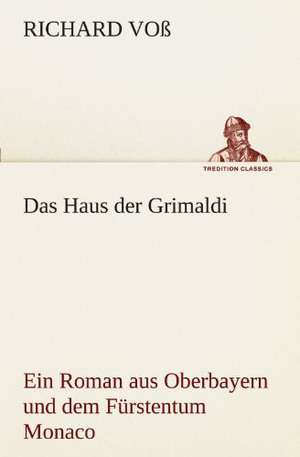 RICHARD VOß

TREDITION CLASSICS

Das Haus der Grimaldi

Ein Roman aus Oberbayern und dem Fürstentum Monaco